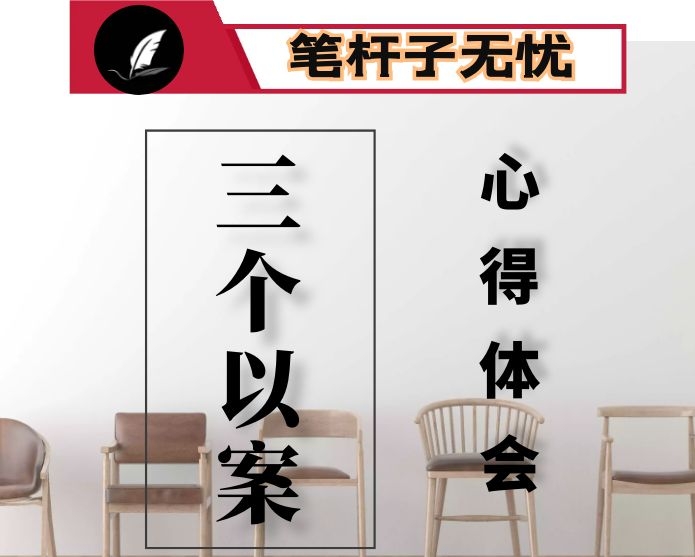 笔杆子无忧

三个以案

心得体会